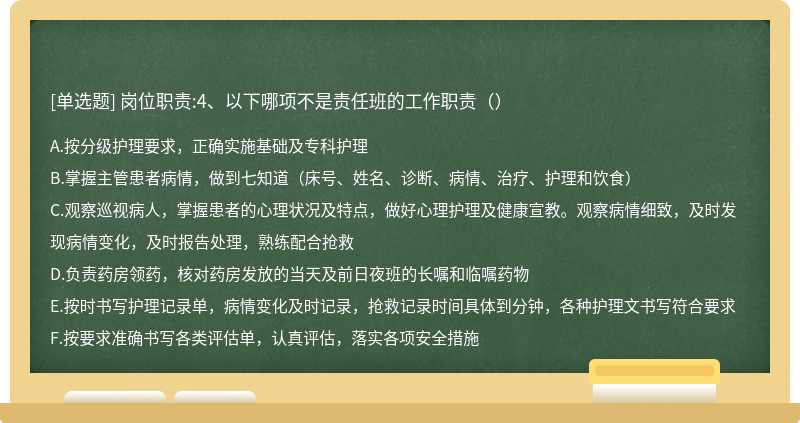 [单选题] 岗位职责:4、以下哪项不是责任班的工作职责（）

A.按分级护理要求，正确实施基础及专科护理
B.掌握主管患者病情，做到七知道（床号、姓名、诊断、病情、治疗、护理和饮食）
C.观察巡视病人，掌握患者的心理状况及特点，做好心理护理及健康宣教。观察病情细致，及时发现病情变化，及时报告处理，熟练配合抢救
D.负责药房领药，核对药房发放的当天及前日夜班的长嘱和临嘱药物
E.按时书写护理记录单，病情变化及时记录，抢救记录时间具体到分钟，各种护理文书写符合要求
F.按要求准确书写各类评估单，认真评估，落实各项安全措施